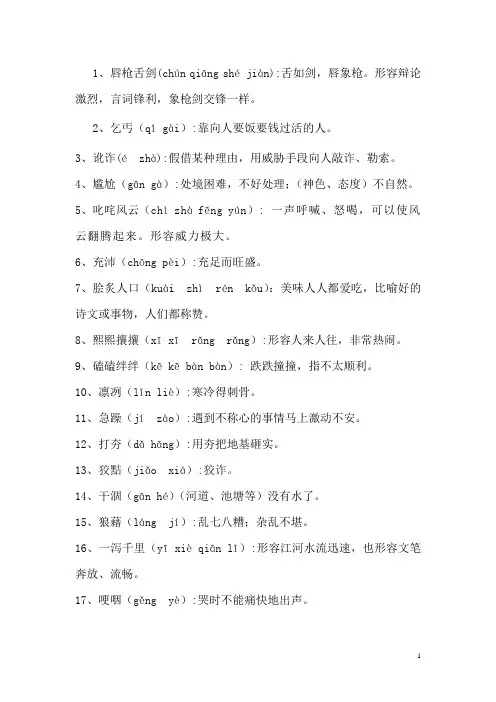 1、唇枪舌剑(chún qiāng shé jiàn):舌如剑，唇象枪。形容辩论激烈，言词锋利，象枪剑交锋一样。

2、乞丐（qǐ gài）:靠向人要饭要钱过活的人。

3、讹诈(é zhà):假借某种理由，用威胁手段向人敲诈、勒索。

4、尴尬（gān gà）:处境困难，不好处理；（神色、态度）不自然。

5、叱咤风云（chì zhà fēng yún）: 一声呼喊、怒喝，可以使风云翻腾起来。形容威力极大。

6、充沛（chōng pèi）:充足而旺盛。

7、脍炙人口（kuài zhì rén kǒu)：美味人人都爱吃，比喻好的诗文或事物，人们都称赞。

8、熙熙攘攘（xī xī rǎng rǎng）:形容人来人往，非常热闹。

9、磕磕绊绊（kē kē bàn bàn）: 跌跌撞撞，指不太顺利。

10、凛冽（lǐn liè）:寒冷得刺骨。

11、急躁（jí zào）:遇到不称心的事情马上激动不安。

12、打夯（dǎ hāng）:用夯把地基砸实。

13、狡黠（jiǎo xiá）:狡诈。

14、干涸（gān hé）(河道、池塘等）没有水了。

15、狼藉（láng jí）:乱七八糟；杂乱不堪。

16、一泻千里（yī xiè qiān lǐ）:形容江河水流迅速，也形容文笔奔放、流畅。

17、哽咽（gěng yè）:哭时不能痛快地出声。

1